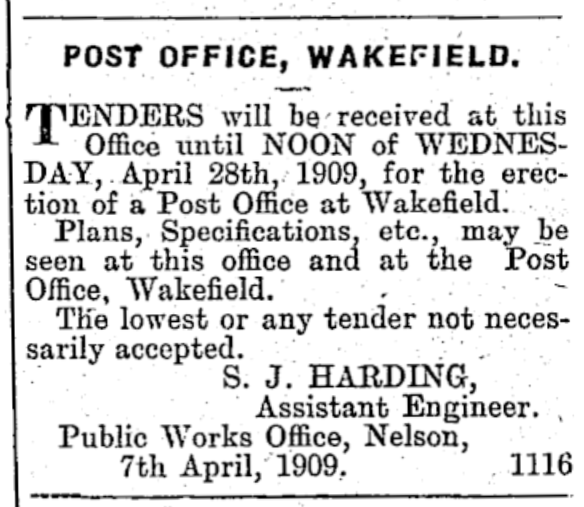 POST OFFICE, WAKEFIELD.

TENDERS will be received at this Office until NOON of WEDNESDAY, April 28th, 1909, for the erection of a Post Office at Wakefield.

Plans, Specifications, etc., may be seen at this office and at the Post Office, Wakefield.

The lowest or any tender not necessarily accepted.

S. J. HARDING,
Assistant Engineer.

Public Works Office, Nelson,
7th April, 1909. 1116